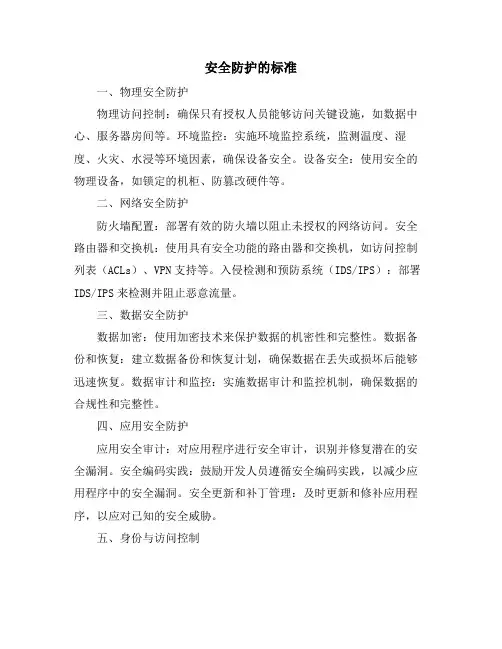 安全防护的标准

一、物理安全防护

物理访问控制：确保只有授权人员能够访问关键设施，如数据中心、服务器房间等。环境监控：实施环境监控系统，监测温度、湿度、火灾、水浸等环境因素，确保设备安全。设备安全：使用安全的物理设备，如锁定的机柜、防篡改硬件等。

二、网络安全防护

防火墙配置：部署有效的防火墙以阻止未授权的网络访问。安全路由器和交换机：使用具有安全功能的路由器和交换机，如访问控制列表（ACLs）、VPN支持等。入侵检测和预防系统（IDS/IPS）：部署IDS/IPS来检测并阻止恶意流量。

三、数据安全防护

数据加密：使用加密技术来保护数据的机密性和完整性。数据备份和恢复：建立数据备份和恢复计划，确保数据在丢失或损坏后能够迅速恢复。数据审计和监控：实施数据审计和监控机制，确保数据的合规性和完整性。

四、应用安全防护

应用安全审计：对应用程序进行安全审计，识别并修复潜在的安全漏洞。安全编码实践：鼓励开发人员遵循安全编码实践，以减少应用程序中的安全漏洞。安全更新和补丁管理：及时更新和修补应用程序，以应对已知的安全威胁。

五、身份与访问控制